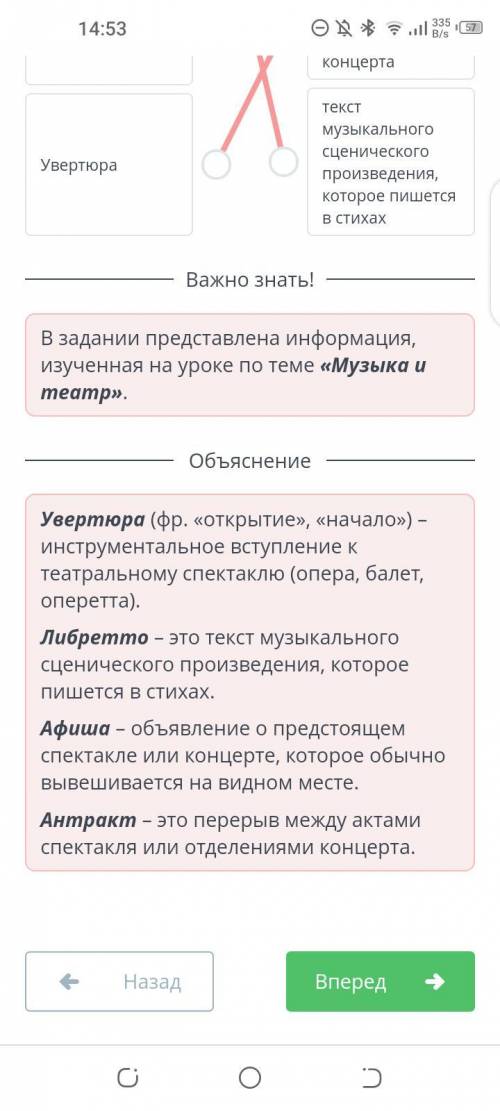 14:53 335 B/s 57

концерта

Увертюра

текст музыкального сценического произведения, которое пишется в стихах

Важно знать!

В задании представлена информация, изученная на уроке по теме **«Музыка и театр»**.

Объяснение

**Увертюра** (фр. «открытие», «начало») – инструментальное вступление к театральному спектаклю (опера, балет, оперетта).

**Либретто** – это текст музыкального сценического произведения, которое пишется в стихах.

**Афиша** – объявление о предстоящем спектакле или концерте, которое обычно вывешивается на видном месте.

**Антракт** – это перерыв между актами спектакля или отделениями концерта.

Назад

Вперед